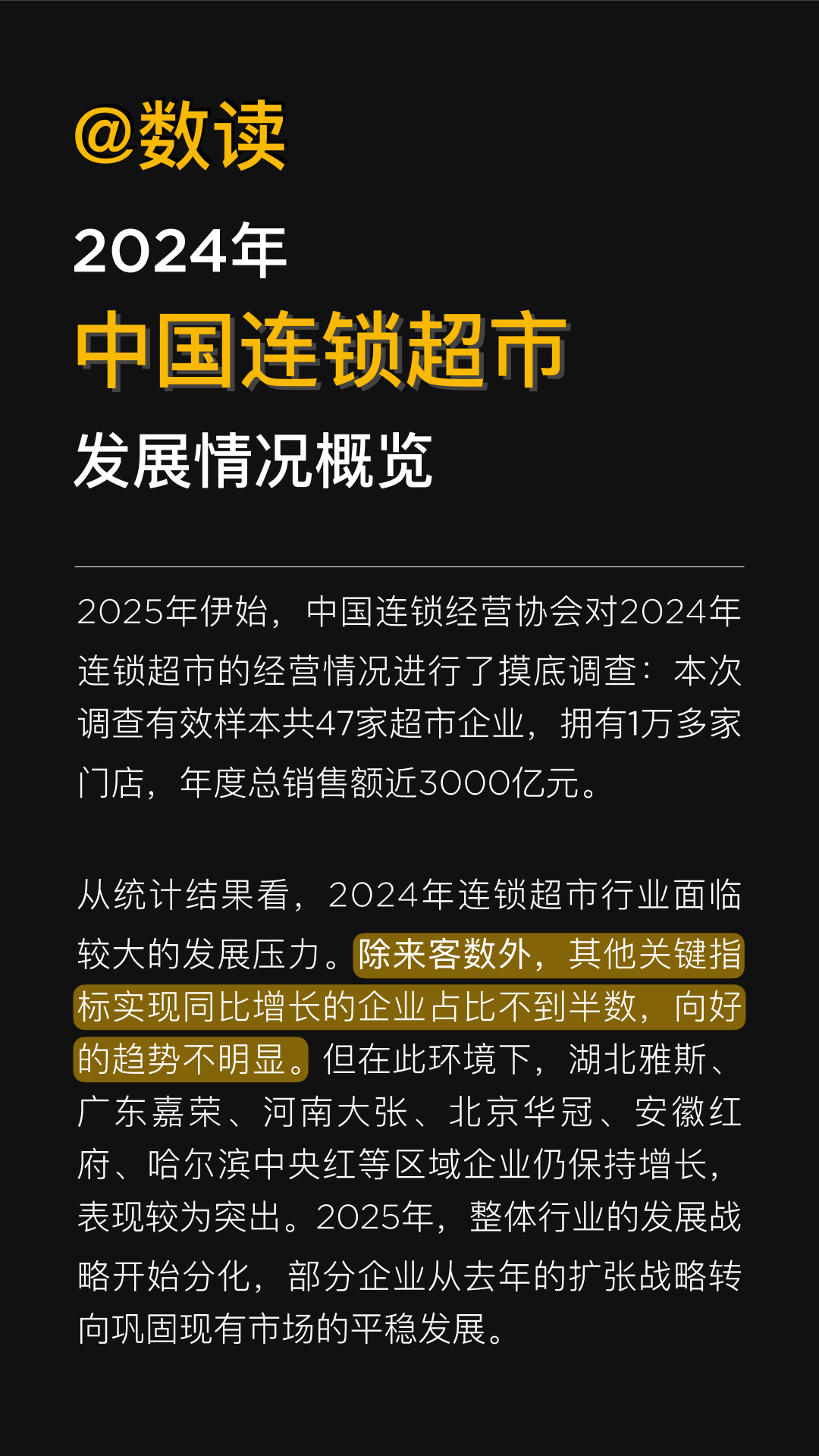 @数读

2024年

中国连锁超市

发展情况概览

2025年伊始，中国连锁经营协会对2024年连锁超市的经营情况进行了摸底调查：本次调查有效样本共47家超市企业，拥有1万多家门店，年度总销售额近3000亿元。

从统计结果看，2024年连锁超市行业面临较大的发展压力。除来客数外，其他关键指标实现同比增长的企业占比不到半数，向好的趋势不明显。但在此环境下，湖北雅斯、广东嘉荣、河南大张、北京华冠、安徽红府、哈尔滨中央红等区域企业仍保持增长，表现较为突出。2025年，整体行业的发展战略开始分化，部分企业从去年的扩张战略转向巩固现有市场的平稳发展。